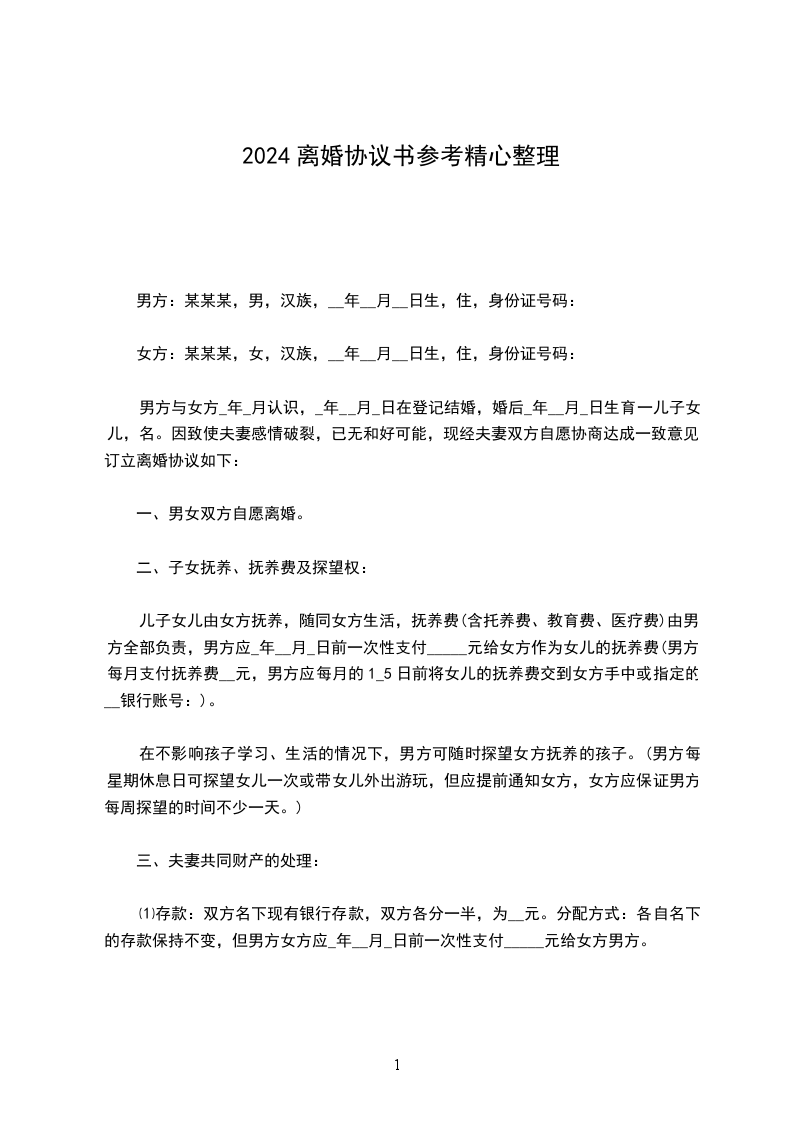 2024 离婚协议书参考精心整理

男方：某某某，男，汉族，__年__月__日生，住，身份证号码：

女方：某某某，女，汉族，__年__月__日生，住，身份证号码：

男方与女方_年_月认识，_年__月_日在登记结婚，婚后_年__月_日生育一儿子女儿，名。因致使夫妻感情破裂，已无和好可能，现经夫妻双方自愿协商达成一致意见订立离婚协议如下：

一、男女双方自愿离婚。

二、子女抚养、抚养费及探望权：

儿子女儿由女方抚养，随同女方生活，抚养费(含托养费、教育费、医疗费)由男方全部负责，男方应_年__月_日前一次性支付_____元给女方作为女儿的抚养费(男方每月支付抚养费__元，男方应每月的 1_5 日前将女儿的抚养费交到女方手中或指定的__银行账号：)。

在不影响孩子学习、生活的情况下，男方可随时探望女方抚养的孩子。(男方每星期休息日可探望女儿一次或带女儿外出游玩，但应提前通知女方，女方应保证男方每周探望的时间不少一天。)

三、夫妻共同财产的处理：

⑴存款：双方名下现有银行存款，双方各分一半，为__元。分配方式：各自名下的存款保持不变，但男方女方应_年__月_日前一次性支付_____元给女方男方。

1